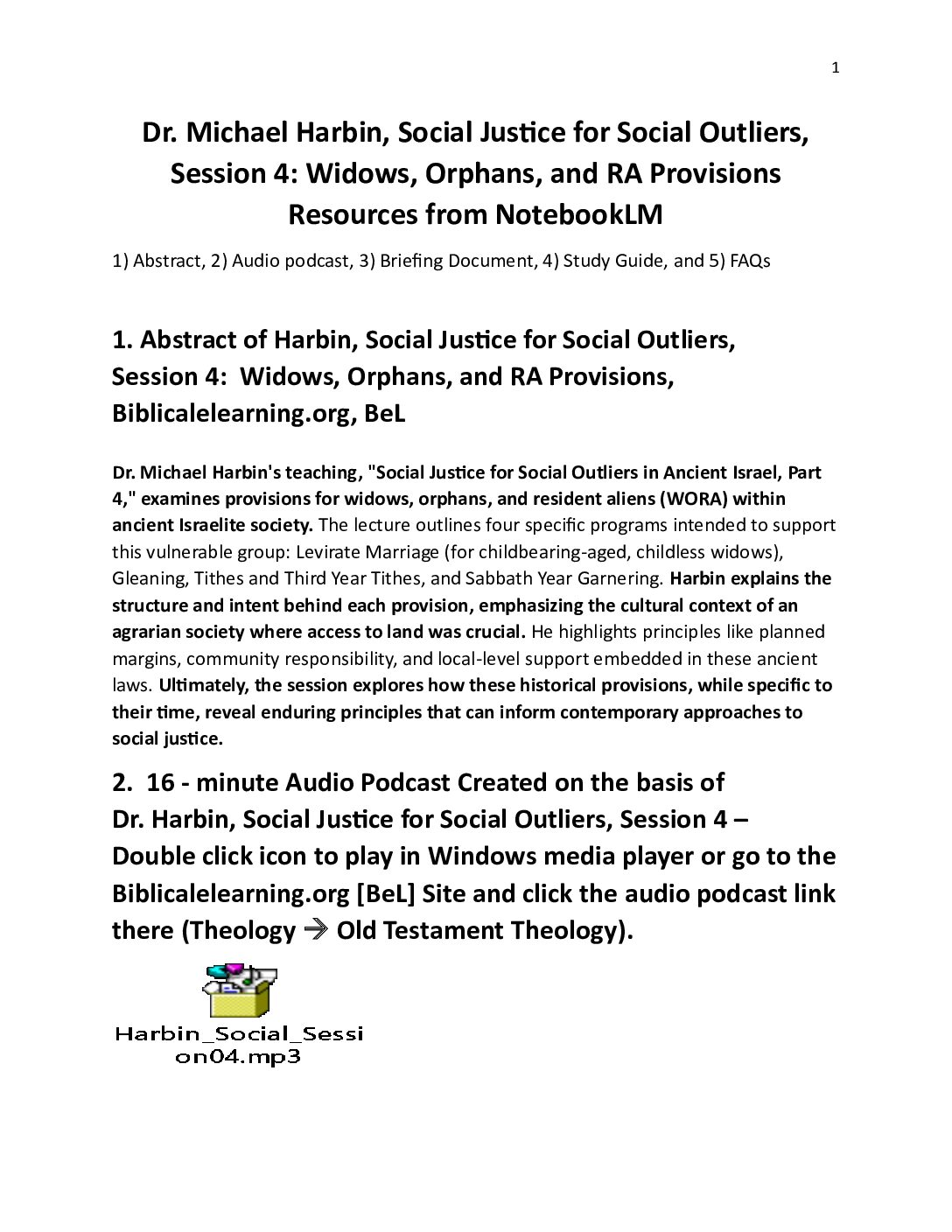 1

Dr. Michael Harbin, Social Justice for Social Outliers, Session 4: Widows, Orphans, and RA Provisions
Resources from NotebookLM

1) Abstract, 2) Audio podcast, 3) Briefing Document, 4) Study Guide, and 5) FAQs

1. Abstract of Harbin, Social Justice for Social Outliers, Session 4: Widows, Orphans, and RA Provisions, Biblicalelearning.org, BeL

Dr. Michael Harbin's teaching, "Social Justice for Social Outliers in Ancient Israel, Part 4," examines provisions for widows, orphans, and resident aliens (WORA) within ancient Israelite society. The lecture outlines four specific programs intended to support this vulnerable group: Levirate Marriage (for childbearing-aged, childless widows), Gleaning, Tithes and Third Year Tithes, and Sabbath Year Garnering. Harbin explains the structure and intent behind each provision, emphasizing the cultural context of an agrarian society where access to land was crucial. He highlights principles like planned margins, community responsibility, and local-level support embedded in these ancient laws. Ultimately, the session explores how these historical provisions, while specific to their time, reveal enduring principles that can inform contemporary approaches to social justice.

2. 16 - minute Audio Podcast Created on the basis of Dr. Harbin, Social Justice for Social Outliers, Session 4 – Double click icon to play in Windows media player or go to the Biblicalelearning.org [BeL] Site and click the audio podcast link there (Theology → Old Testament Theology).

Harbin_Social_Session04.mp3